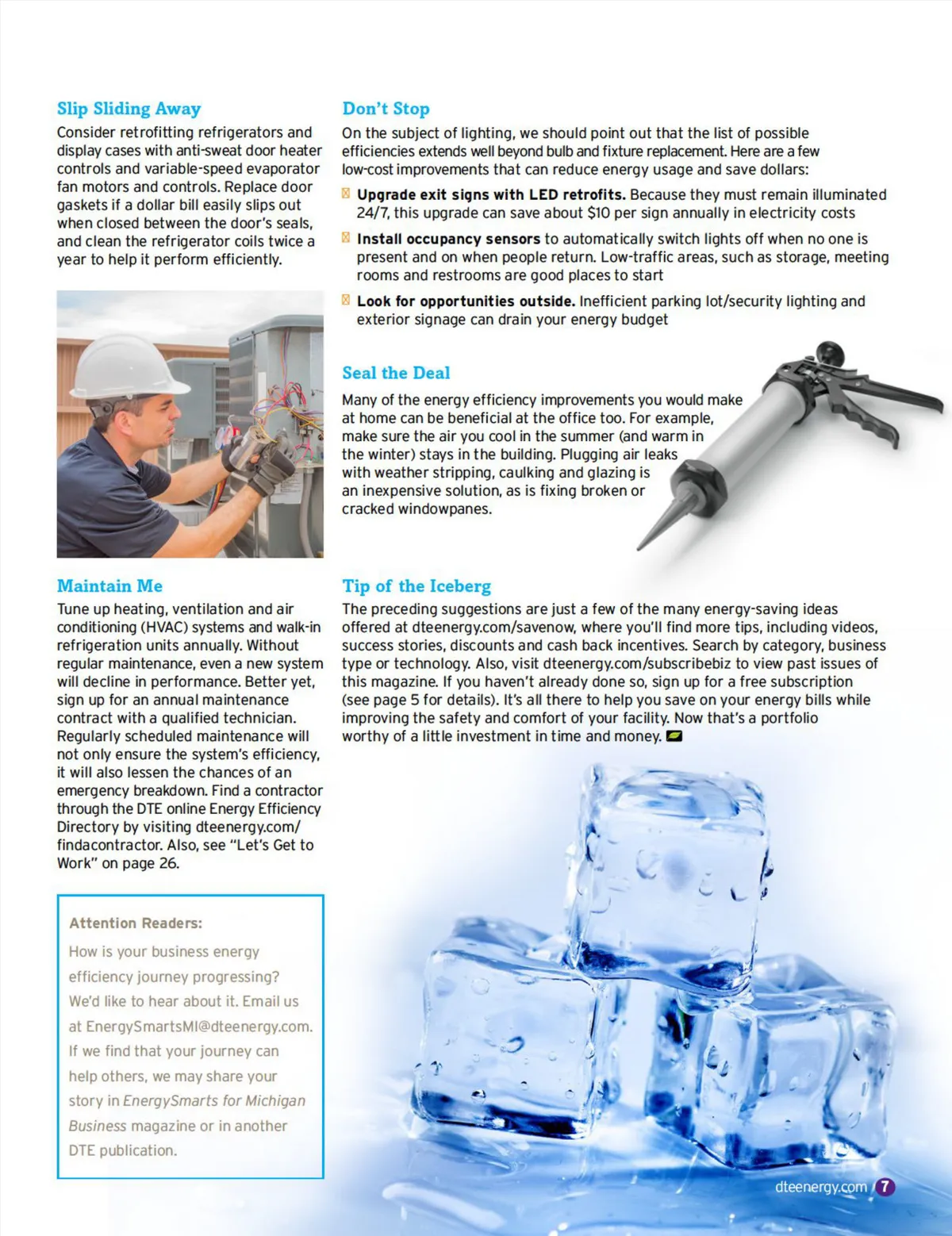 Slip Sliding Away

Consider retrofitting refrigerators and display cases with anti-sweat door heater controls and variable-speed evaporator fan motors and controls. Replace door gaskets if a dollar bill easily slips out when closed between the door's seals, and clean the refrigerator coils twice a year to help it perform efficiently.

Maintain Me

Tune up heating, ventilation and air conditioning (HVAC) systems and walk-in refrigeration units annually. Without regular maintenance, even a new system will decline in performance. Better yet, sign up for an annual maintenance contract with a qualified technician. Regularly scheduled maintenance will not only ensure the system's efficiency, it will also lessen the chances of an emergency breakdown. Find a contractor through the DTE online Energy Efficiency Directory by visiting dteenergy.com/findacontractor. Also, see "Let's Get to Work" on page 26.

Attention Readers:

How is your business energy efficiency journey progressing? We'd like to hear about it. Email us at EnergySmartsMI@dteenergy.com. If we find that your journey can help others, we may share your story in EnergySmarts for Michigan Business magazine or in another DTE publication.

Don't Stop

On the subject of lighting, we should point out that the list of possible efficiencies extends well beyond bulb and fixture replacement. Here are a few low-cost improvements that can reduce energy usage and save dollars:

Upgrade exit signs with LED retrofits. Because they must remain illuminated 24/7, this upgrade can save about $10 per sign annually in electricity costs

Install occupancy sensors to automatically switch lights off when no one is present and on when people return. Low-traffic areas, such as storage, meeting rooms and restrooms are good places to start

Look for opportunities outside. Inefficient parking lot/security lighting and exterior signage can drain your energy budget

Seal the Deal

Many of the energy efficiency improvements you would make at home can be beneficial at the office too. For example, make sure the air you cool in the summer (and warm in the winter) stays in the building. Plugging air leaks with weather stripping, caulking and glazing is an inexpensive solution, as is fixing broken or cracked windowpanes.

Tip of the Iceberg

The preceding suggestions are just a few of the many energy-saving ideas offered at dteenergy.com/savenow, where you'll find more tips, including videos, success stories, discounts and cash back incentives. Search by category, business type or technology. Also, visit dteenergy.com/subscribebiz to view past issues of this magazine. If you haven't already done so, sign up for a free subscription (see page 5 for details). It's all there to help you save on your energy bills while improving the safety and comfort of your facility. Now that's a portfolio worthy of a little investment in time and money.

dteenergy.com 7